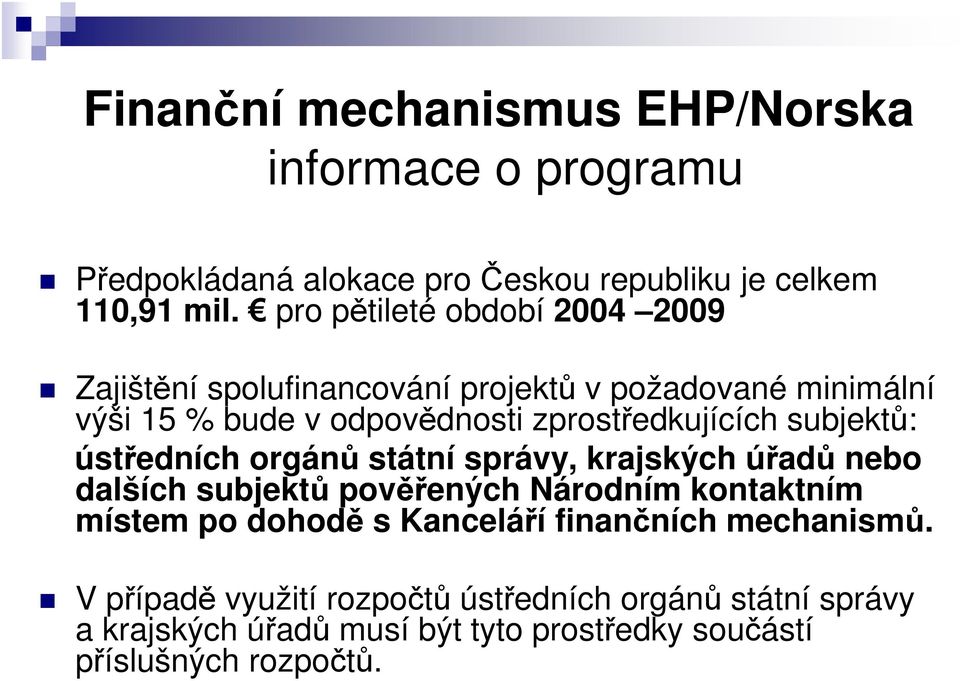 Finanční mechanismus EHP/Norska
informace o programu

Předpokládaná alokace pro Českou republiku je celkem 110,91 mil. € pro pětileté období 2004 –2009

Zajištění spolufinancování projektů v požadované minimální výši 15 % bude v odpovědnosti zprostředkujících subjektů: ústředních orgánů státní správy, krajských úřadů nebo dalších subjektů pověřených Národním kontaktním místem po dohodě s Kanceláří finančních mechanismů.

V případě využití rozpočtů ústředních orgánů státní správy a krajských úřadů musí být tyto prostředky součástí příslušných rozpočtů.